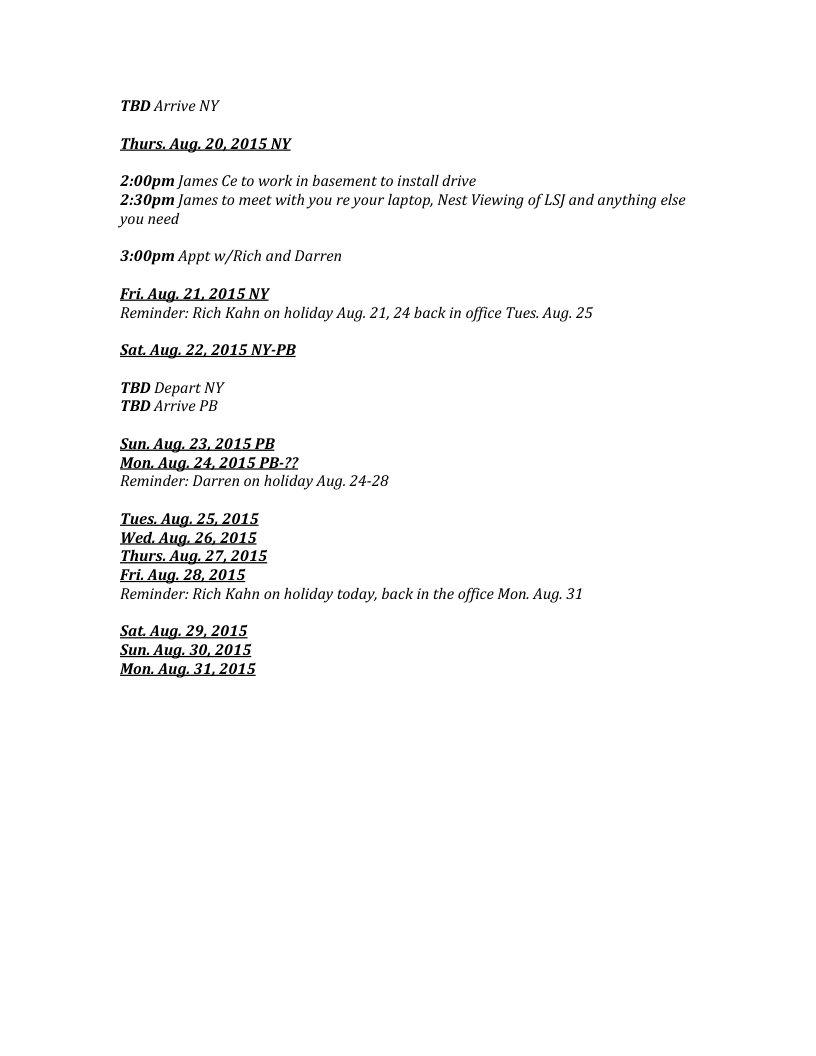 TBD Arrive NY

Thurs. Aug. 20, 2015 NY

2:00pm James Ce to work in basement to install drive
2:30pm James to meet with you re your laptop, Nest Viewing of LSJ and anything else you need

3:00pm Appt w/Rich and Darren

Fri. Aug. 21, 2015 NY
Reminder: Rich Kahn on holiday Aug. 21, 24 back in office Tues. Aug. 25

Sat. Aug. 22, 2015 NY-PB

TBD Depart NY
TBD Arrive PB

Sun. Aug. 23, 2015 PB
Mon. Aug. 24, 2015 PB-??
Reminder: Darren on holiday Aug. 24-28

Tues. Aug. 25, 2015
Wed. Aug. 26, 2015
Thurs. Aug. 27, 2015
Fri. Aug. 28, 2015
Reminder: Rich Kahn on holiday today, back in the office Mon. Aug. 31

Sat. Aug. 29, 2015
Sun. Aug. 30, 2015
Mon. Aug. 31, 2015